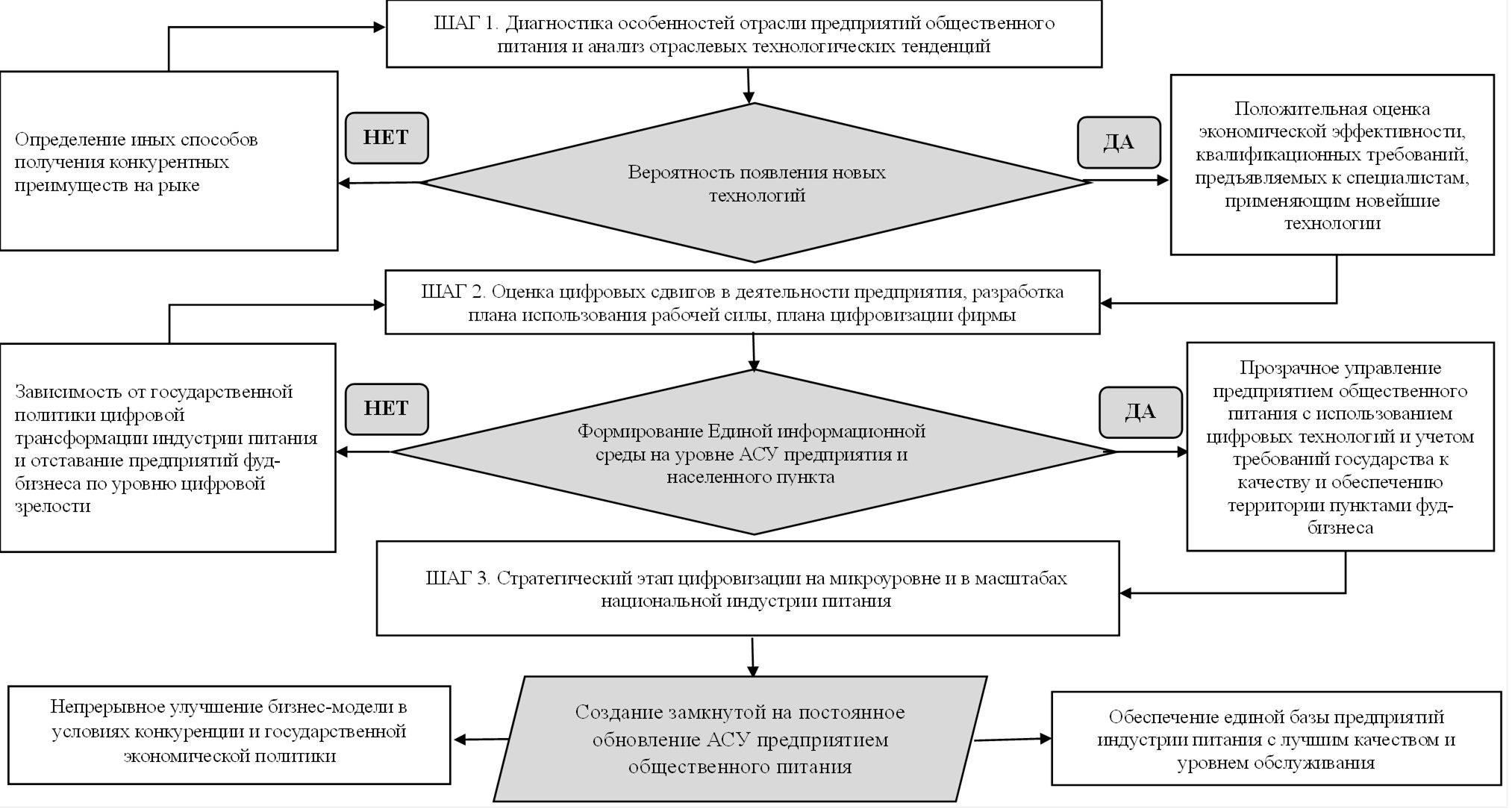 ШАГ 1. Диагностика особенностей отрасли предприятий общественного питания и анализ отраслевых технологических тенденций

Определение иных способов получения конкурентных преимуществ на рыке

НЕТ

Вероятность появления новых технологий

ДА

Положительная оценка экономической эффективности, квалификационных требований, предъявляемых к специалистам, применяющим новейшие технологии

ШАГ 2. Оценка цифровых сдвигов в деятельности предприятия, разработка плана использования рабочей силы, плана цифровизации фирмы

Зависимость от государственной политики цифровой трансформации индустрии питания и отставание предприятий фуд-бизнеса по уровню цифровой зрелости

НЕТ

Формирование Единой информационной среды на уровне АСУ предприятия и населенного пункта

ДА

Прозрачное управление предприятием общественного питания с использованием цифровых технологий и учетом требований государства к качеству и обеспечению территории пунктами фуд-бизнеса

ШАГ 3. Стратегический этап цифровизации на микроуровне и в масштабах национальной индустрии питания

Непрерывное улучшение бизнес-модели в условиях конкуренции и государственной экономической политики

Создание замкнутой на постоянное обновление АСУ предприятием общественного питания

Обеспечение единой базы предприятий индустрии питания с лучшим качеством и уровнем обслуживания